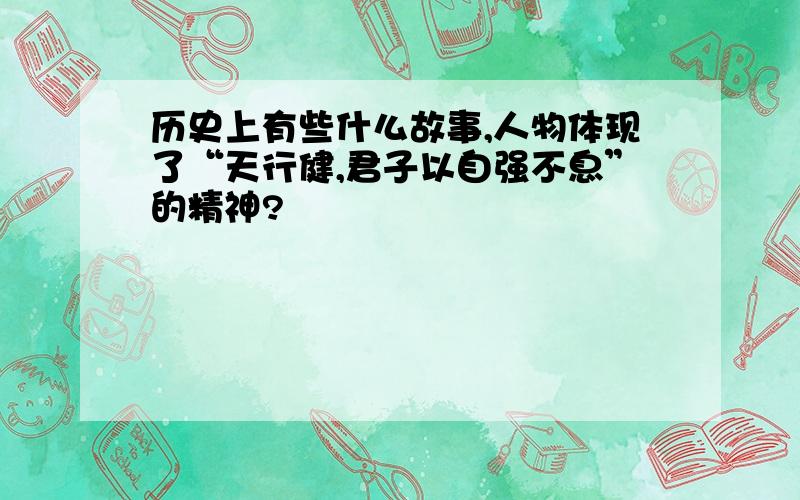 历史上有些什么故事,人物体现了“天行健,君子以自强不息”的精神?

ABC

Back to School